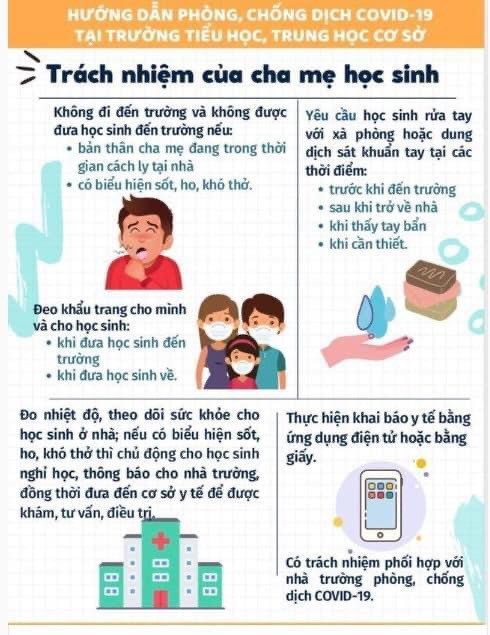 HƯỚNG DẪN PHÒNG, CHỐNG DỊCH COVID-19
TẠI TRƯỜNG TIỂU HỌC, TRUNG HỌC CƠ SỞ

Trách nhiệm của cha mẹ học sinh

Không đi đến trường và không được đưa học sinh đến trường nếu:
• bản thân cha mẹ đang trong thời gian cách ly tại nhà
• có biểu hiện sốt, ho, khó thở.

Đeo khẩu trang cho mình và cho học sinh:
• khi đưa học sinh đến trường
• khi đưa học sinh về.

Yêu cầu học sinh rửa tay với xà phòng hoặc dung dịch sát khuẩn tay tại các thời điểm:
• trước khi đến trường
• sau khi trở về nhà
• khi thấy tay bẩn
• khi cần thiết.

Đo nhiệt độ, theo dõi sức khỏe cho học sinh ở nhà; nếu có biểu hiện sốt, ho, khó thở thì chủ động cho học sinh nghỉ học, thông báo cho nhà trường, đồng thời đưa đến cơ sở y tế để được khám, tư vấn, điều trị.

Thực hiện khai báo y tế bằng ứng dụng điện tử hoặc bằng giấy.

Có trách nhiệm phối hợp với nhà trường phòng, chống dịch COVID-19.